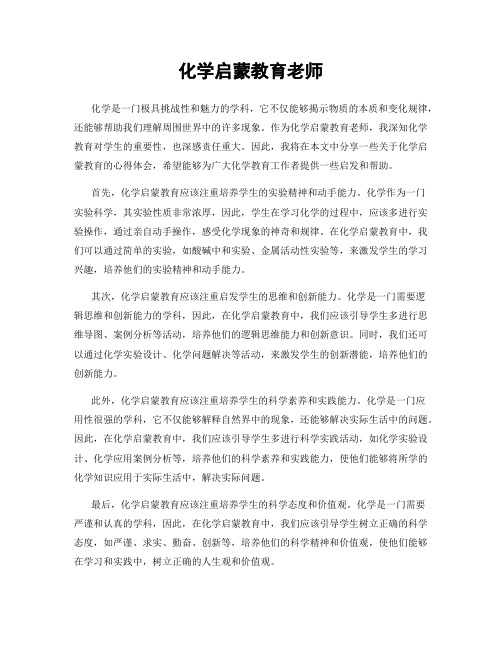 化学启蒙教育老师

化学是一门极具挑战性和魅力的学科，它不仅能够揭示物质的本质和变化规律，还能够帮助我们理解周围世界中的许多现象。作为化学启蒙教育老师，我深知化学教育对学生的重要性，也深感责任重大。因此，我将在本文中分享一些关于化学启蒙教育的心得体会，希望能够为广大化学教育工作者提供一些启发和帮助。

首先，化学启蒙教育应该注重培养学生的实验精神和动手能力。化学作为一门实验科学，其实验性质非常浓厚，因此，学生在学习化学的过程中，应该多进行实验操作，通过亲自动手操作，感受化学现象的神奇和规律。在化学启蒙教育中，我们可以通过简单的实验，如酸碱中和实验、金属活动性实验等，来激发学生的学习兴趣，培养他们的实验精神和动手能力。

其次，化学启蒙教育应该注重启发学生的思维和创新能力。化学是一门需要逻辑思维和创新能力的学科，因此，在化学启蒙教育中，我们应该引导学生多进行思维导图、案例分析等活动，培养他们的逻辑思维能力和创新意识。同时，我们还可以通过化学实验设计、化学问题解决等活动，来激发学生的创新潜能，培养他们的创新能力。

此外，化学启蒙教育应该注重培养学生的科学素养和实践能力。化学是一门应用性很强的学科，它不仅能够解释自然界中的现象，还能够解决实际生活中的问题。因此，在化学启蒙教育中，我们应该引导学生多进行科学实践活动，如化学实验设计、化学应用案例分析等，培养他们的科学素养和实践能力，使他们能够将所学的化学知识应用于实际生活中，解决实际问题。

最后，化学启蒙教育应该注重培养学生的科学态度和价值观。化学是一门需要严谨和认真的学科，因此，在化学启蒙教育中，我们应该引导学生树立正确的科学态度，如严谨、求实、勤奋、创新等，培养他们的科学精神和价值观，使他们能够在学习和实践中，树立正确的人生观和价值观。